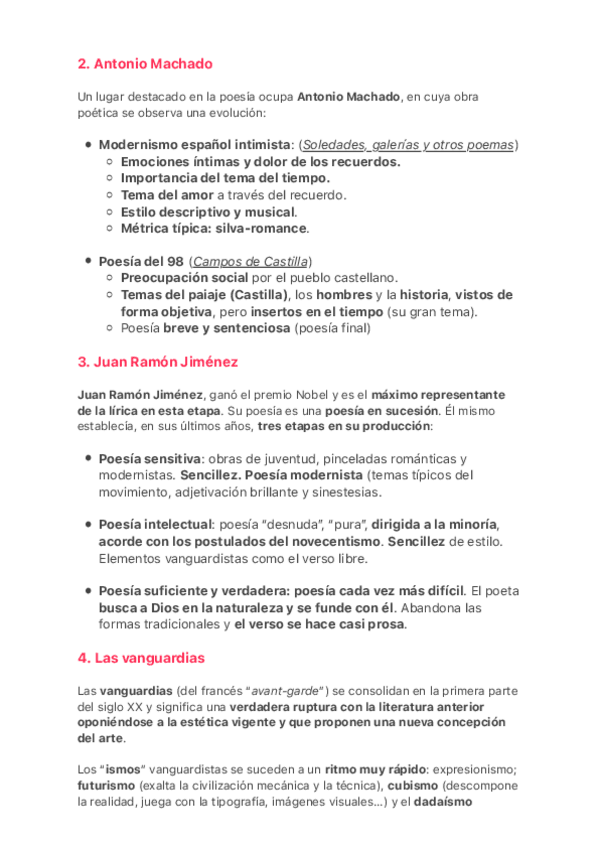 2. Antonio Machado

Un lugar destacado en la poesía ocupa Antonio Machado, en cuya obra poética se observa una evolución:

- Modernismo español intimista: (Soledades, galerías y otros poemas)
  - Emociones íntimas y dolor de los recuerdos.
  - Importancia del tema del tiempo.
  - Tema del amor a través del recuerdo.
  - Estilo descriptivo y musical.
  - Métrica típica: silva-romance.

- Poesía del 98 (Campos de Castilla)
  - Preocupación social por el pueblo castellano.
  - Temas del paiaje (Castilla), los hombres y la historia, vistos de forma objetiva, pero insertos en el tiempo (su gran tema).
  - Poesía breve y sentenciosa (poesía final)

3. Juan Ramón Jiménez

Juan Ramón Jiménez, ganó el premio Nobel y es el máximo representante de la lírica en esta etapa. Su poesía es una poesía en sucesión. Él mismo establecía, en sus últimos años, tres etapas en su producción:

- Poesía sensitiva: obras de juventud, pinceladas románticas y modernistas. Sencillez. Poesía modernista (temas típicos del movimiento, adjetivación brillante y sinestesias.

- Poesía intelectual: poesía "desnuda", "pura", dirigida a la minoría, acorde con los postulados del novecentismo. Sencillez de estilo. Elementos vanguardistas como el verso libre.

- Poesía suficiente y verdadera: poesía cada vez más difícil. El poeta busca a Dios en la naturaleza y se funde con él. Abandona las formas tradicionales y el verso se hace casi prosa.

4. Las vanguardias

Las vanguardias (del francés "avant-garde") se consolidan en la primera parte del siglo XX y significa una verdadera ruptura con la literatura anterior oponiéndose a la estética vigente y que proponen una nueva concepción del arte.

Los "ismos" vanguardistas se suceden a un ritmo muy rápido: expresionismo; futurismo (exalta la civilización mecánica y la técnica), cubismo (descompone la realidad, juega con la tipografía, imágenes visuales...) y el dadaísmo